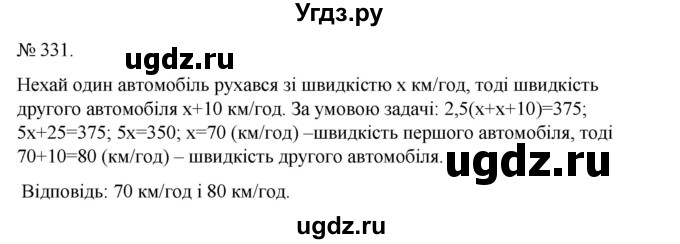 Угдз.ру

№ 331.

ugdz.ru

Нехай один автомобіль рухався зі швидкістю x км/год, тоді швидкість другого автомобіля x+10 км/год. За умовою задачі: 2,5(x+x+10)=375; 5x+25=375; 5x=350; x=70 (км/год) –швидкість першого автомобіля, тоді 70+10=80 (км/год) – швидкість другого автомобіля.

ugdz.ru

Відповідь: 70 км/год і 80 км/год.

ugdz.ru